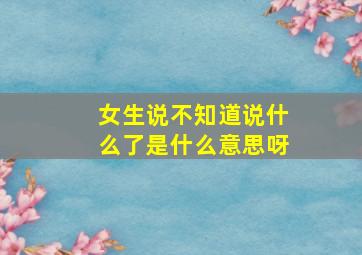 女生说不知道说什么了是什么意思呀